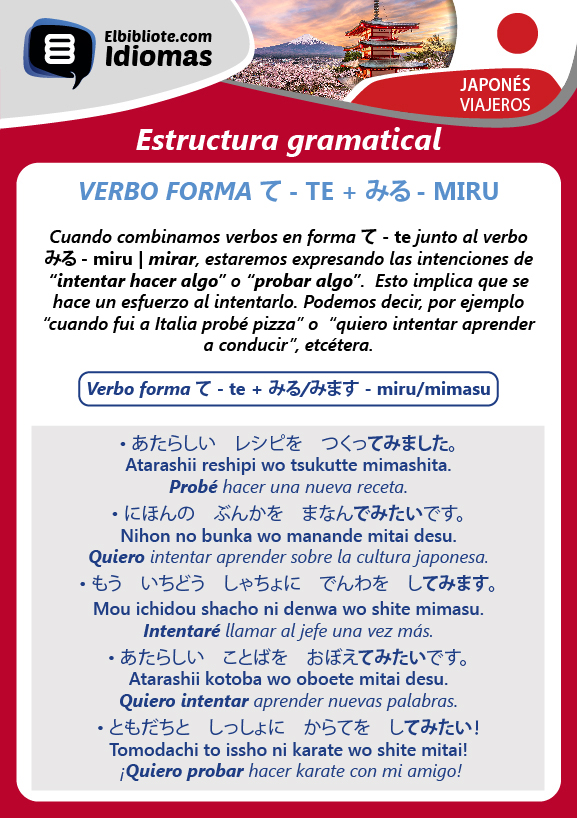 Elbibliote.com
Idiomas

JAPONÉS
VIAJEROS

Estructura gramatical

VERBO FORMA て - TE + みる - MIRU

Cuando combinamos verbos en forma て - te junto al verbo みる - miru | mirar, estaremos expresando las intenciones de "intentar hacer algo" o "probar algo". Esto implica que se hace un esfuerzo al intentarlo. Podemos decir, por ejemplo "cuando fui a Italia probé pizza" o "quiero intentar aprender a conducir", etcétera.

Verbo forma て - te + みる/みます - miru/mimasu

• あたらしい　レシピを　つくってみました。
Atarashii reshipi wo tsukutte mimashita.
Probé hacer una nueva receta.

• にほんの　ぶんかを　まなんでみたいです。
Nihon no bunka wo manande mitai desu.
Quiero intentar aprender sobre la cultura japonesa.

• もう　いちどう　しゃちょに　でんわを　してみます。
Mou ichidou shacho ni denwa wo shite mimasu.
Intentaré llamar al jefe una vez más.

• あたらしい　ことばを　おぼえてみたいです。
Atarashii kotoba wo oboete mitai desu.
Quiero intentar aprender nuevas palabras.

• ともだちと　しっしょに　からてを　してみたい!
Tomodachi to issho ni karate wo shite mitai!
¡Quiero probar hacer karate con mi amigo!